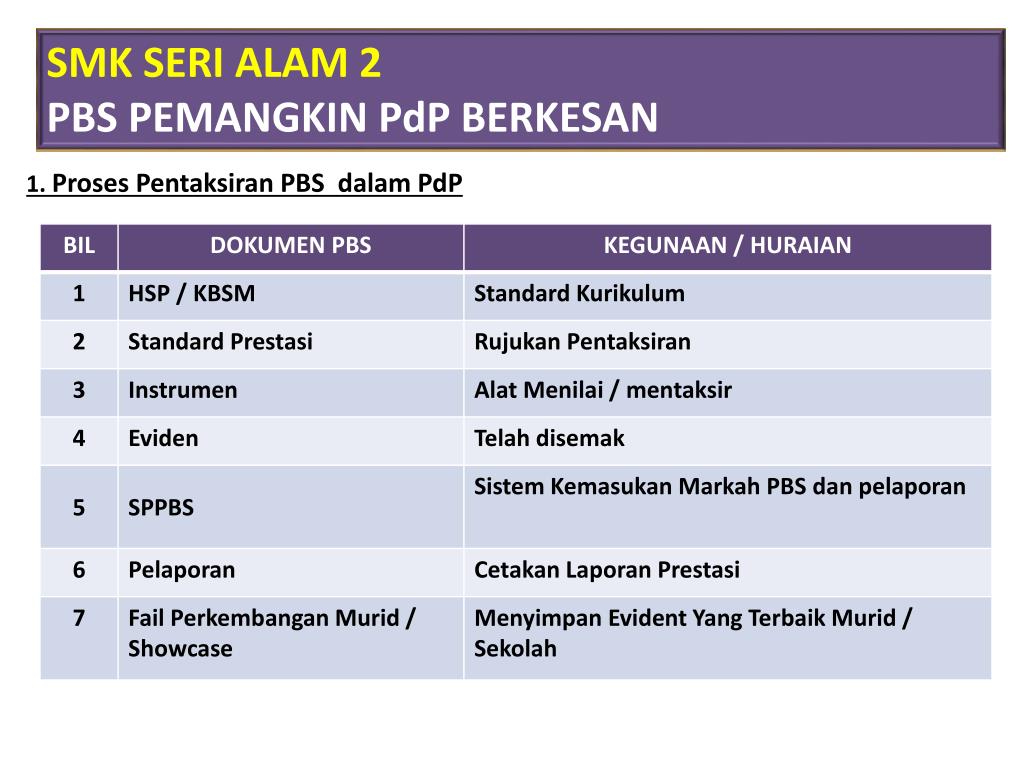 SMK SERI ALAM 2
PBS PEMANGKIN PdP BERKESAN

1. Proses Pentaksiran PBS dalam PdP

| BIL | DOKUMEN PBS | KEGUNAAN / HURAIAN |
|---|---|---|
| 1 | HSP / KBSM | Standard Kurikulum |
| 2 | Standard Prestasi | Rujukan Pentaksiran |
| 3 | Instrumen | Alat Menilai / mentaksir |
| 4 | Eviden | Telah disemak |
| 5 | SPPBS | Sistem Kemasukan Markah PBS dan pelaporan |
| 6 | Pelaporan | Cetakan Laporan Prestasi |
| 7 | Fail Perkembangan Murid / Showcase | Menyimpan Evident Yang Terbaik Murid / Sekolah |